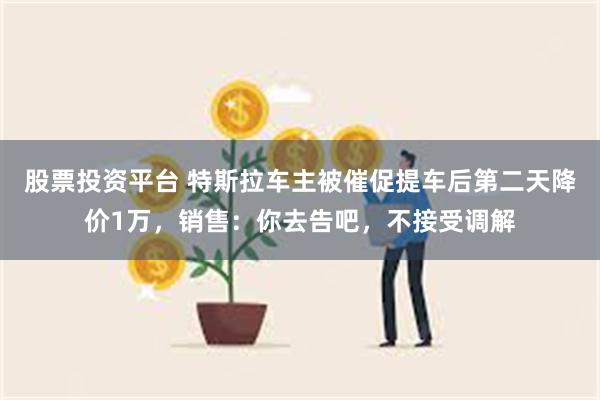 股票投资平台 特斯拉车主被催促提车后第二天降价1万，销售：你去告吧，不接受调解